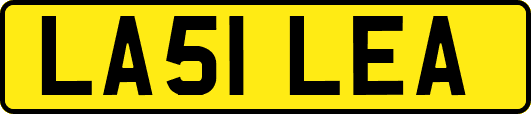 LA51 LEA